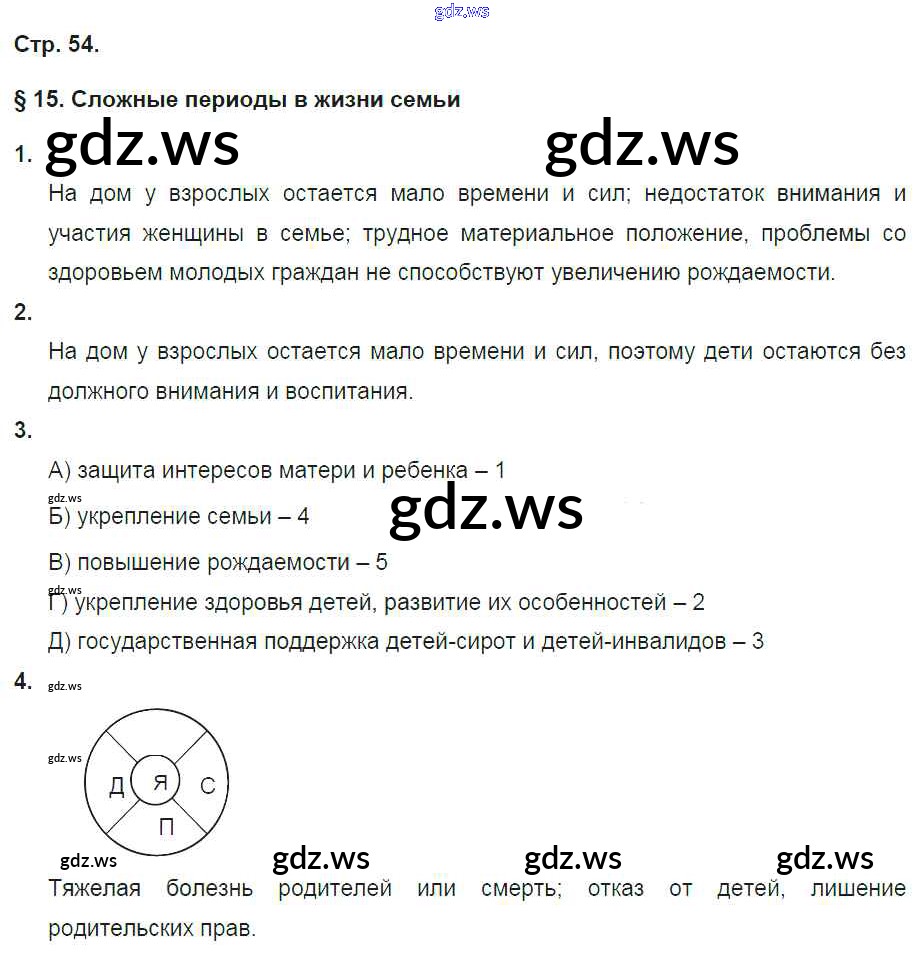 gdz.ws

Стр. 54.

§ 15. Сложные периоды в жизни семьи

1. gdz.ws gdz.ws

На дом у взрослых остается мало времени и сил; недостаток внимания и участия женщины в семье; трудное материальное положение, проблемы со здоровьем молодых граждан не способствуют увеличению рождаемости.

2.

На дом у взрослых остается мало времени и сил, поэтому дети остаются без должного внимания и воспитания.

3.

А) защита интересов матери и ребенка – 1

gdz.ws

Б) укрепление семьи – 4 gdz.ws

В) повышение рождаемости – 5

gdz.ws

Г) укрепление здоровья детей, развитие их особенностей – 2

Д) государственная поддержка детей-сирот и детей-инвалидов – 3

4. gdz.ws

gdz.ws

Д Я С П

gdz.ws gdz.ws gdz.ws gdz.ws

Тяжелая болезнь родителей или смерть; отказ от детей, лишение родительских прав.